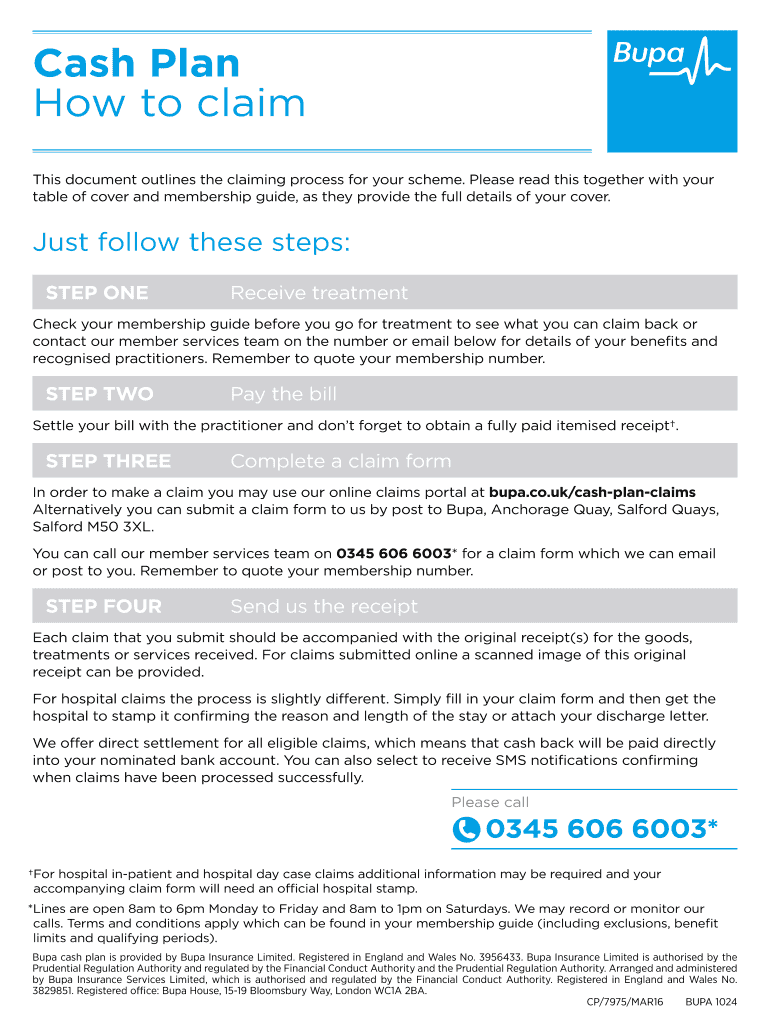 Cash Plan
How to claim

Bupa

This document outlines the claiming process for your scheme. Please read this together with your table of cover and membership guide, as they provide the full details of your cover.

Just follow these steps:

STEP ONE Receive treatment

Check your membership guide before you go for treatment to see what you can claim back or contact our member services team on the number or email below for details of your benefits and recognised practitioners. Remember to quote your membership number.

STEP TWO Pay the bill

Settle your bill with the practitioner and don't forget to obtain a fully paid itemised receipt†.

STEP THREE Complete a claim form

In order to make a claim you may use our online claims portal at bupa.co.uk/cash-plan-claims Alternatively you can submit a claim form to us by post to Bupa, Anchorage Quay, Salford Quays, Salford M50 3XL.

You can call our member services team on 0345 606 6003* for a claim form which we can email or post to you. Remember to quote your membership number.

STEP FOUR Send us the receipt

Each claim that you submit should be accompanied with the original receipt(s) for the goods, treatments or services received. For claims submitted online a scanned image of this original receipt can be provided.

For hospital claims the process is slightly different. Simply fill in your claim form and then get the hospital to stamp it confirming the reason and length of the stay or attach your discharge letter.

We offer direct settlement for all eligible claims, which means that cash back will be paid directly into your nominated bank account. You can also select to receive SMS notifications confirming when claims have been processed successfully.

Please call

0345 606 6003*

†For hospital in-patient and hospital day case claims additional information may be required and your accompanying claim form will need an official hospital stamp.

*Lines are open 8am to 6pm Monday to Friday and 8am to 1pm on Saturdays. We may record or monitor our calls. Terms and conditions apply which can be found in your membership guide (including exclusions, benefit limits and qualifying periods).

Bupa cash plan is provided by Bupa Insurance Limited. Registered in England and Wales No. 3956433. Bupa Insurance Limited is authorised by the Prudential Regulation Authority and regulated by the Financial Conduct Authority and the Prudential Regulation Authority. Arranged and administered by Bupa Insurance Services Limited, which is authorised and regulated by the Financial Conduct Authority. Registered in England and Wales No. 3829851. Registered office: Bupa House, 15-19 Bloomsbury Way, London WC1A 2BA.

CP/7975/MAR16 BUPA 1024